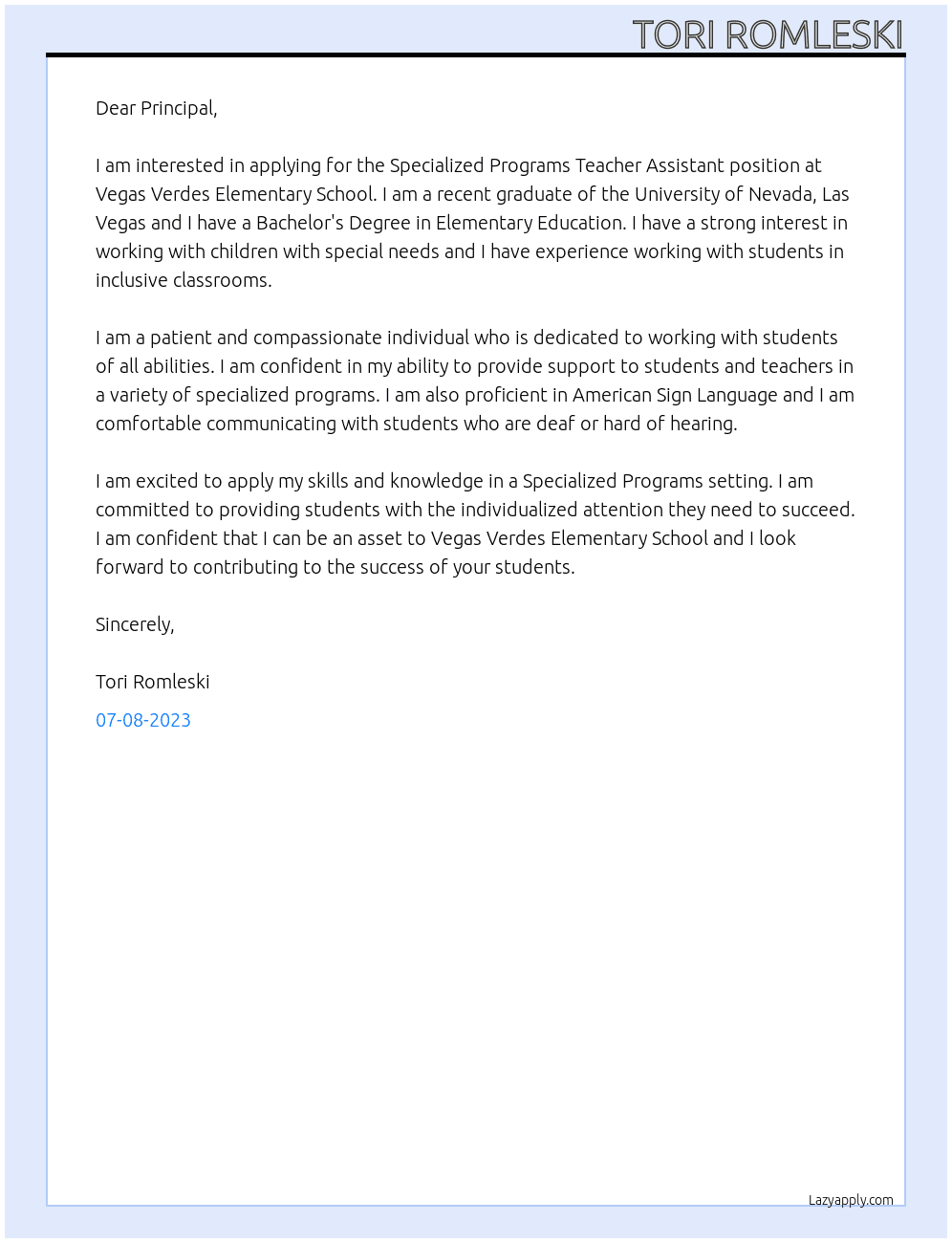 TORI ROMLESKI

Dear Principal,

I am interested in applying for the Specialized Programs Teacher Assistant position at Vegas Verdes Elementary School. I am a recent graduate of the University of Nevada, Las Vegas and I have a Bachelor's Degree in Elementary Education. I have a strong interest in working with children with special needs and I have experience working with students in inclusive classrooms.

I am a patient and compassionate individual who is dedicated to working with students of all abilities. I am confident in my ability to provide support to students and teachers in a variety of specialized programs. I am also proficient in American Sign Language and I am comfortable communicating with students who are deaf or hard of hearing.

I am excited to apply my skills and knowledge in a Specialized Programs setting. I am committed to providing students with the individualized attention they need to succeed. I am confident that I can be an asset to Vegas Verdes Elementary School and I look forward to contributing to the success of your students.

Sincerely,

Tori Romleski

07-08-2023

Lazyapply.com